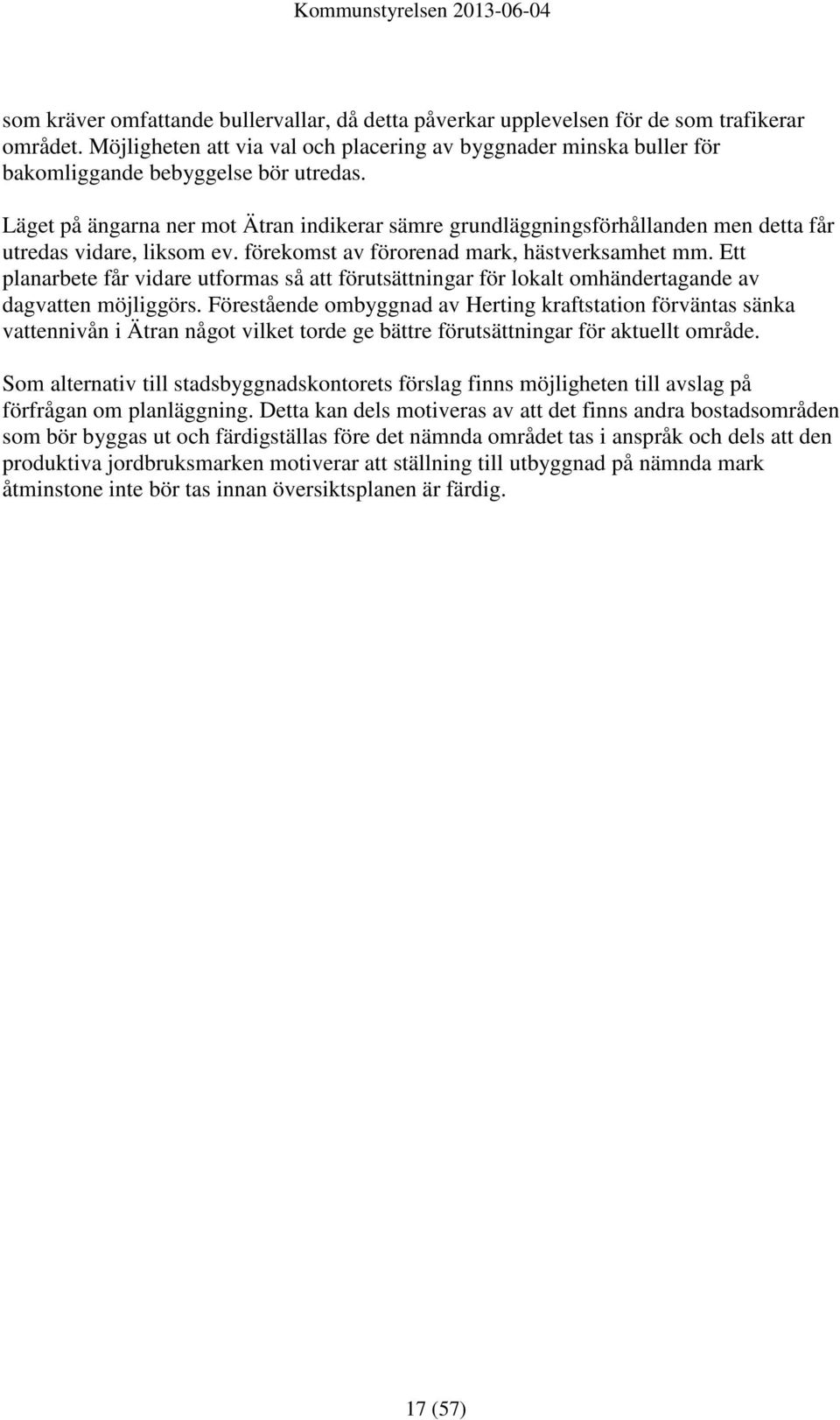 Kommunstyrelsen 2013-06-04

som kräver omfattande bullervallar, då detta påverkar upplevelsen för de som trafikerar området. Möjligheten att via val och placering av byggnader minska buller för bakomliggande bebyggelse bör utredas.

Läget på ängarna ner mot Ätran indikerar sämre grundläggningsförhållanden men detta får utredas vidare, liksom ev. förekomst av förorenad mark, hästverksamhet mm. Ett planarbete får vidare utformas så att förutsättningar för lokalt omhändertagande av dagvatten möjliggörs. Förestående ombyggnad av Herting kraftstation förväntas sänka vattennivån i Ätran något vilket torde ge bättre förutsättningar för aktuellt område.

Som alternativ till stadsbyggnadskontorets förslag finns möjligheten till avslag på förfrågan om planläggning. Detta kan dels motiveras av att det finns andra bostadsområden som bör byggas ut och färdigställas före det nämnda området tas i anspråk och dels att den produktiva jordbruksmarken motiverar att ställning till utbyggnad på nämnda mark åtminstone inte bör tas innan översiktsplanen är färdig.

17 (57)